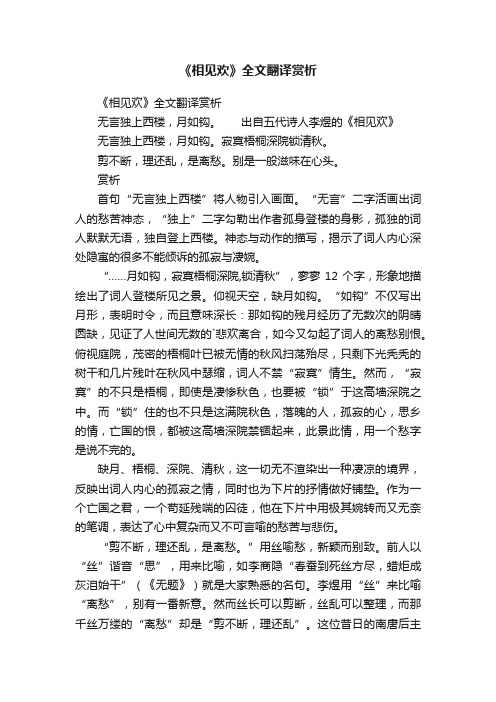 《相见欢》全文翻译赏析

《相见欢》全文翻译赏析

无言独上西楼，月如钩。　　出自五代诗人李煜的《相见欢》

无言独上西楼，月如钩。寂寞梧桐深院锁清秋。

剪不断，理还乱，是离愁。别是一般滋味在心头。

赏析

首句“无言独上西楼”将人物引入画面。“无言”二字活画出词人的愁苦神态，“独上”二字勾勒出作者孤身登楼的身影，孤独的词人默默无语，独自登上西楼。神态与动作的描写，揭示了词人内心深处隐寓的很多不能倾诉的孤寂与凄婉。

“……月如钩，寂寞梧桐深院,锁清秋”，寥寥 12 个字，形象地描绘出了词人登楼所见之景。仰视天空，缺月如钩。“如钩”不仅写出月形，表明时令，而且意味深长：那如钩的残月经历了无数次的阴晴圆缺，见证了人世间无数的`悲欢离合，如今又勾起了词人的离愁别恨。俯视庭院，茂密的梧桐叶已被无情的秋风扫荡殆尽，只剩下光秃秃的树干和几片残叶在秋风中瑟缩，词人不禁“寂寞”情生。然而，“寂寞”的不只是梧桐，即使是凄惨秋色，也要被“锁”于这高墙深院之中。而“锁”住的也不只是这满院秋色，落魄的人，孤寂的心，思乡的情，亡国的恨，都被这高墙深院禁锢起来，此景此情，用一个愁字是说不完的。

缺月、梧桐、深院、清秋，这一切无不渲染出一种凄凉的境界，反映出词人内心的孤寂之情，同时也为下片的抒情做好铺垫。作为一个亡国之君，一个苟延残喘的囚徒，他在下片中用极其婉转而又无奈的笔调，表达了心中复杂而又不可言喻的愁苦与悲伤。

“剪不断，理还乱，是离愁。”用丝喻愁，新颖而别致。前人以“丝”谐音“思”，用来比喻，如李商隐“春蚕到死丝方尽，蜡炬成灰泪始干”（《无题》）就是大家熟悉的名句。李煜用“丝”来比喻“离愁”，别有一番新意。然而丝长可以剪断，丝乱可以整理，而那千丝万缕的“离愁”却是“剪不断，理还乱”。这位昔日的南唐后主